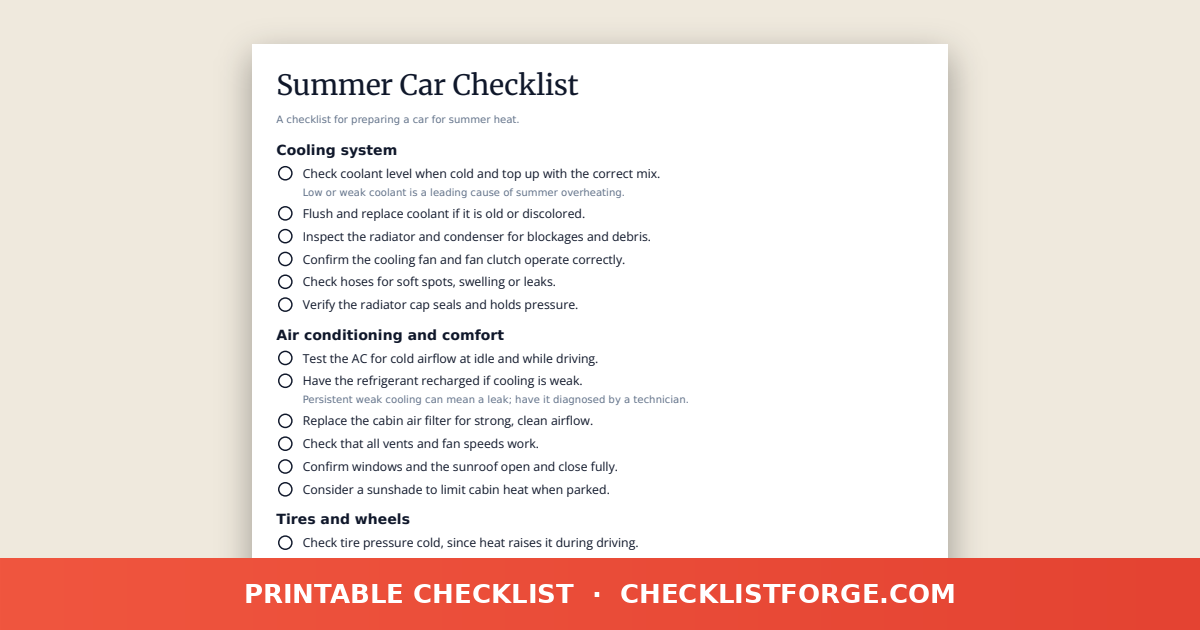 Summer Car Checklist

A checklist for preparing a car for summer heat.

Cooling system

Check coolant level when cold and top up with the correct mix.
Low or weak coolant is a leading cause of summer overheating.

Flush and replace coolant if it is old or discolored.

Inspect the radiator and condenser for blockages and debris.

Confirm the cooling fan and fan clutch operate correctly.

Check hoses for soft spots, swelling or leaks.

Verify the radiator cap seals and holds pressure.

Air conditioning and comfort

Test the AC for cold airflow at idle and while driving.

Have the refrigerant recharged if cooling is weak.
Persistent weak cooling can mean a leak; have it diagnosed by a technician.

Replace the cabin air filter for strong, clean airflow.

Check that all vents and fan speeds work.

Confirm windows and the sunroof open and close fully.

Consider a sunshade to limit cabin heat when parked.

Tires and wheels

Check tire pressure cold, since heat raises it during driving.

PRINTABLE CHECKLIST · CHECKLISTFORGE.COM